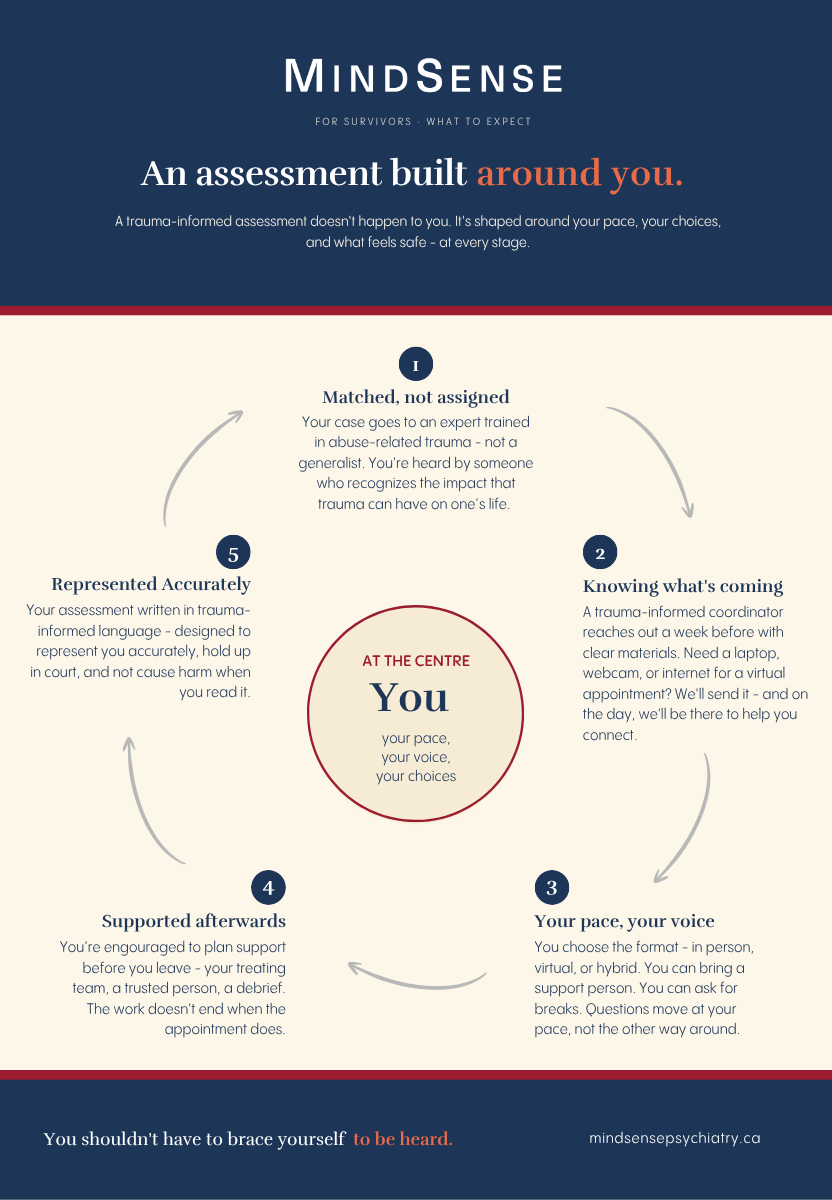 MINDSENSE

FOR SURVIVORS · WHAT TO EXPECT

An assessment built around you.

A trauma-informed assessment doesn't happen to you. It's shaped around your pace, your choices, and what feels safe - at every stage.

1
Matched, not assigned
Your case goes to an expert trained in abuse-related trauma - not a generalist. You're heard by someone who recognizes the impact that trauma can have on one's life.

2
Knowing what's coming
A trauma-informed coordinator reaches out a week before with clear materials. Need a laptop, webcam, or internet for a virtual appointment? We'll send it - and on the day, we'll be there to help you connect.

3
Your pace, your voice
You choose the format - in person, virtual, or hybrid. You can bring a support person. You can ask for breaks. Questions move at your pace, not the other way around.

4
Supported afterwards
You're engouraged to plan support before you leave - your treating team, a trusted person, a debrief. The work doesn't end when the appointment does.

5
Represented Accurately
Your assessment written in trauma-informed language - designed to represent you accurately, hold up in court, and not cause harm when you read it.

AT THE CENTRE
You
your pace,
your voice,
your choices

You shouldn't have to brace yourself to be heard.

mindsensepsychiatry.ca